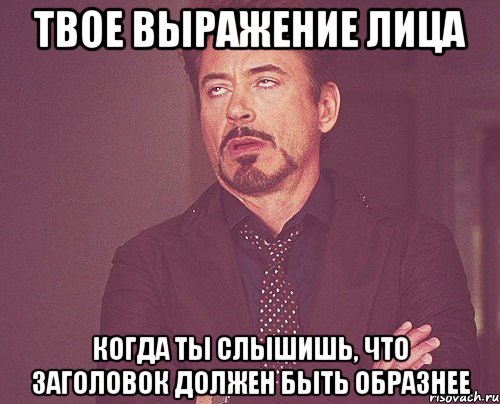 ТВОЕ ВЫРАЖЕНИЕ ЛИЦА

КОГДА ТЫ СЛЫШИШЬ, ЧТО ЗАГОЛОВОК ДОЛЖЕН БЫТЬ ОБРАЗНЕЕ

risovach.ru